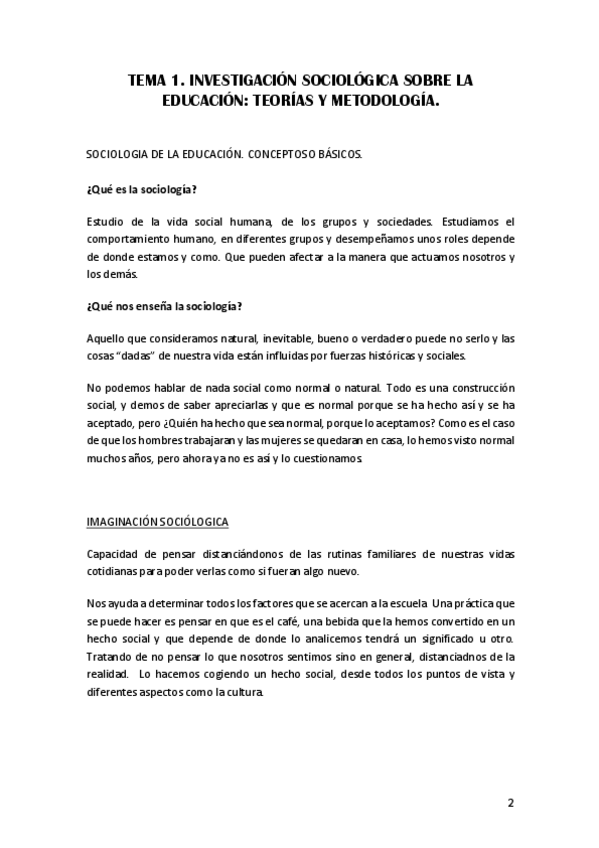 TEMA 1. INVESTIGACIÓN SOCIOLÓGICA SOBRE LA EDUCACIÓN: TEORÍAS Y METODOLOGÍA.

SOCIOLOGIA DE LA EDUCACIÓN. CONCEPTOSO BÁSICOS.

¿Qué es la sociología?

Estudio de la vida social humana, de los grupos y sociedades. Estudiamos el comportamiento humano, en diferentes grupos y desempeñamos unos roles depende de donde estamos y como. Que pueden afectar a la manera que actuamos nosotros y los demás.

¿Qué nos enseña la sociología?

Aquello que consideramos natural, inevitable, bueno o verdadero puede no serlo y las cosas "dadas" de nuestra vida están influidas por fuerzas históricas y sociales.

No podemos hablar de nada social como normal o natural. Todo es una construcción social, y demos de saber apreciarlas y que es normal porque se ha hecho así y se ha aceptado, pero ¿Quién ha hecho que sea normal, porque lo aceptamos? Como es el caso de que los hombres trabajaran y las mujeres se quedaran en casa, lo hemos visto normal muchos años, pero ahora ya no es así y lo cuestionamos.

IMAGINACIÓN SOCIÓLOGICA

Capacidad de pensar distanciándonos de las rutinas familiares de nuestras vidas cotidianas para poder verlas como si fueran algo nuevo.

Nos ayuda a determinar todos los factores que se acercan a la escuela. Una práctica que se puede hacer es pensar en que es el café, una bebida que la hemos convertido en un hecho social y que depende de donde lo analicemos tendrá un significado u otro. Tratando de no pensar lo que nosotros sentimos sino en general, distanciadnos de la realidad. Lo hacemos cogiendo un hecho social, desde todos los puntos de vista y diferentes aspectos como la cultura.

2